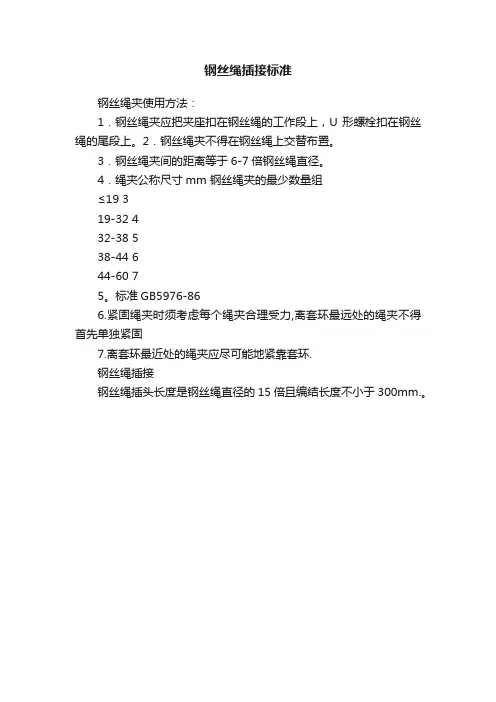 钢丝绳插接标准

钢丝绳夹使用方法：

1．钢丝绳夹应把夹座扣在钢丝绳的工作段上，U 形螺栓扣在钢丝绳的尾段上。2．钢丝绳夹不得在钢丝绳上交替布置。

3．钢丝绳夹间的距离等于 6-7 倍钢丝绳直径。

4．绳夹公称尺寸 mm 钢丝绳夹的最少数量组

≤19 3

19-32 4

32-38 5

38-44 6

44-60 7

5。标准 GB5976-86

6.紧固绳夹时须考虑每个绳夹合理受力,离套环最远处的绳夹不得首先单独紧固

7.离套环最近处的绳夹应尽可能地紧靠套环.

钢丝绳插接

钢丝绳插头长度是钢丝绳直径的 15 倍且编结长度不小于 300mm.。